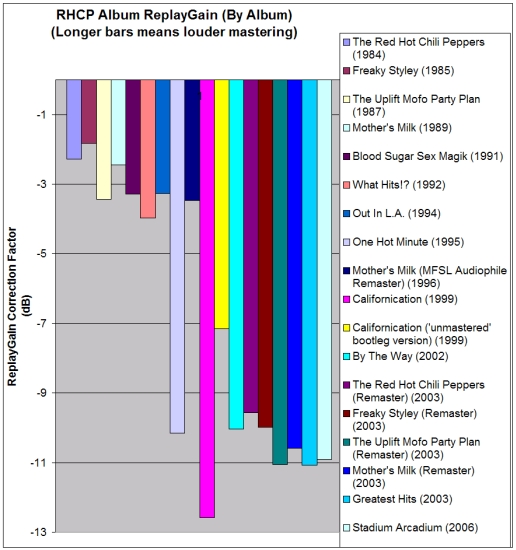 RHCP Album ReplayGain (By Album)
(Longer bars means louder mastering)

ReplayGain Correction Factor (dB)

-1
-3
-5
-7
-9
-11
-13

The Red Hot Chili Peppers (1984)
Freaky Styley (1985)
The Uplift Mofo Party Plan (1987)
Mother's Milk (1989)
Blood Sugar Sex Magik (1991)
What Hits!? (1992)
Out In L.A. (1994)
One Hot Minute (1995)
Mother's Milk (MFSL Audiophile Remaster) (1996)
Californication (1999)
Californication ('unmastered' bootleg version) (1999)
By The Way (2002)
The Red Hot Chili Peppers (Remaster) (2003)
Freaky Styley (Remaster) (2003)
The Uplift Mofo Party Plan (Remaster) (2003)
Mother's Milk (Remaster) (2003)
Greatest Hits (2003)
Stadium Arcadium (2006)